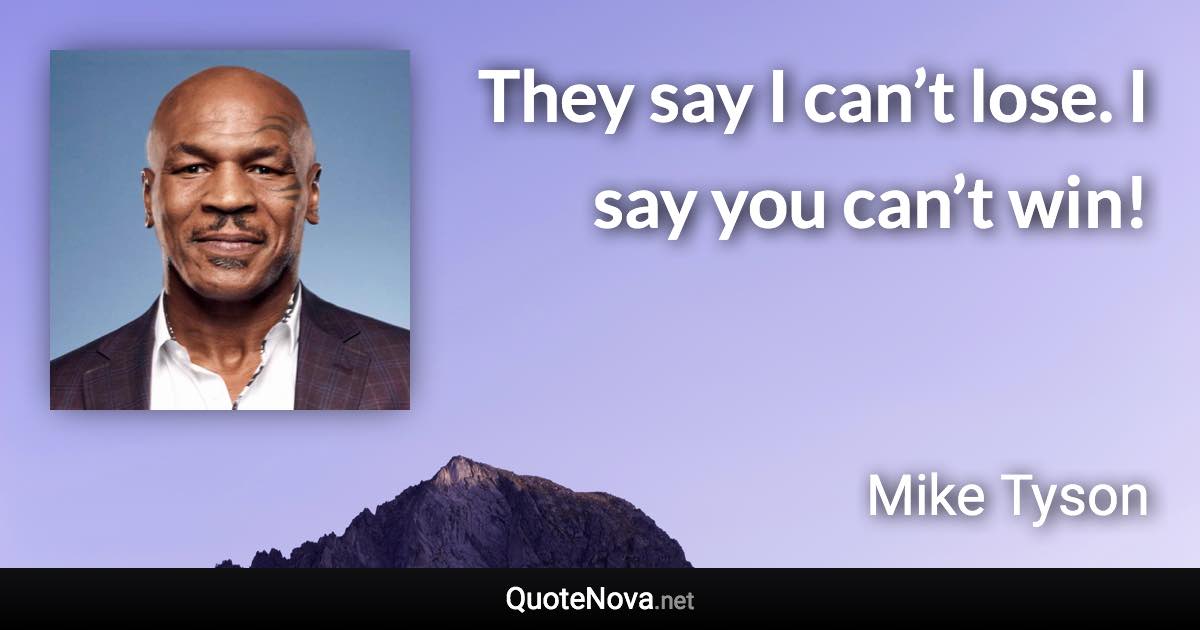 They say I can’t lose. I say you can’t win!

Mike Tyson

QuoteNova.net